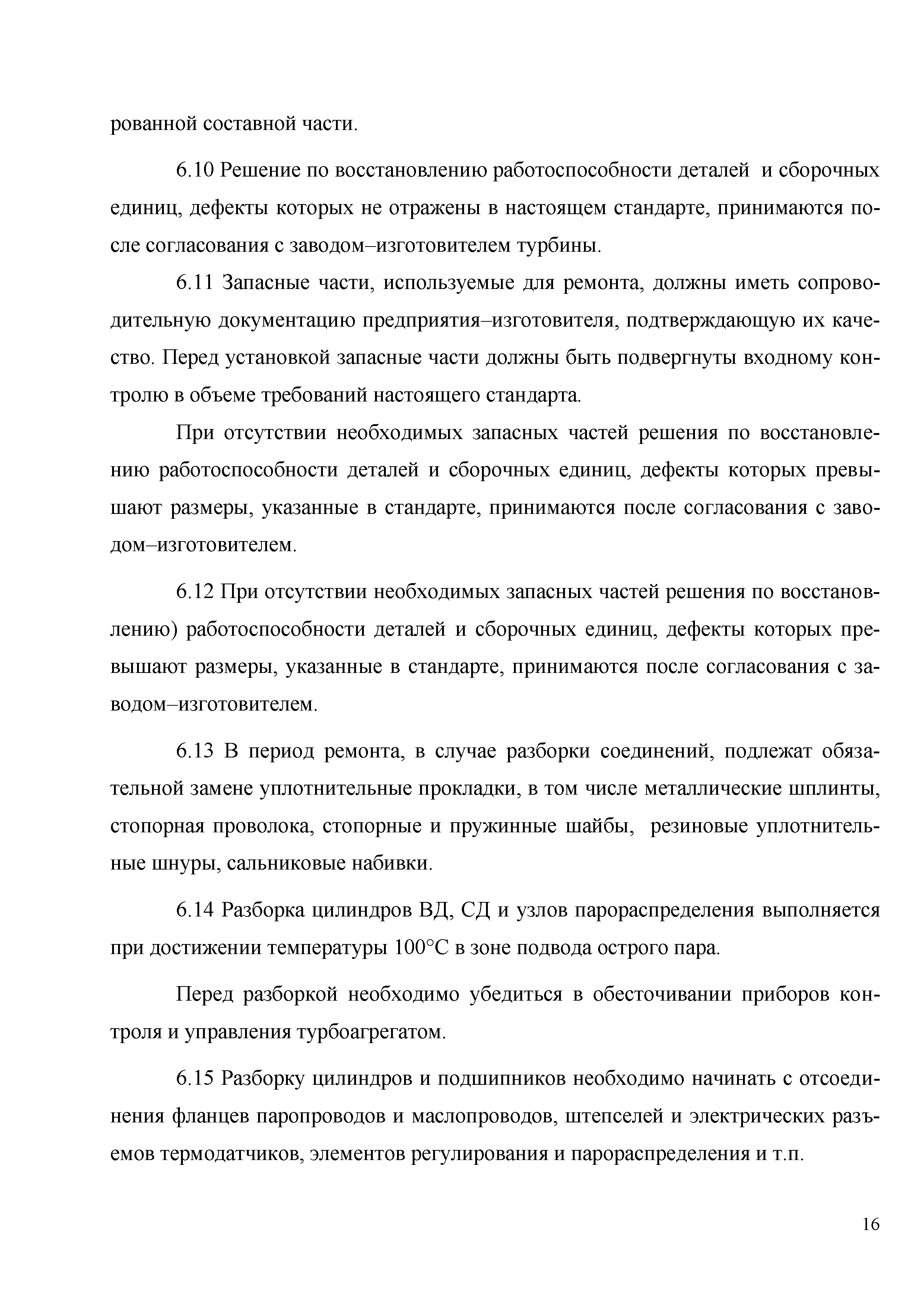 рованной составной части.

6.10 Решение по восстановлению работоспособности деталей и сборочных единиц, дефекты которых не отражены в настоящем стандарте, принимаются после согласования с заводом–изготовителем турбины.

6.11 Запасные части, используемые для ремонта, должны иметь сопроводительную документацию предприятия–изготовителя, подтверждающую их качество. Перед установкой запасные части должны быть подвергнуты входному контролю в объеме требований настоящего стандарта.

При отсутствии необходимых запасных частей решения по восстановлению работоспособности деталей и сборочных единиц, дефекты которых превышают размеры, указанные в стандарте, принимаются после согласования с заводом–изготовителем.

6.12 При отсутствии необходимых запасных частей решения по восстановлению) работоспособности деталей и сборочных единиц, дефекты которых превышают размеры, указанные в стандарте, принимаются после согласования с заводом–изготовителем.

6.13 В период ремонта, в случае разборки соединений, подлежат обязательной замене уплотнительные прокладки, в том числе металлические шплинты, стопорная проволока, стопорные и пружинные шайбы, резиновые уплотнительные шнуры, сальниковые набивки.

6.14 Разборка цилиндров ВД, СД и узлов парораспределения выполняется при достижении температуры 100°С в зоне подвода острого пара.

Перед разборкой необходимо убедиться в обесточивании приборов контроля и управления турбоагрегатом.

6.15 Разборку цилиндров и подшипников необходимо начинать с отсоединения фланцев паропроводов и маслопроводов, штепселей и электрических разъемов термодатчиков, элементов регулирования и парораспределения и т.п.

16